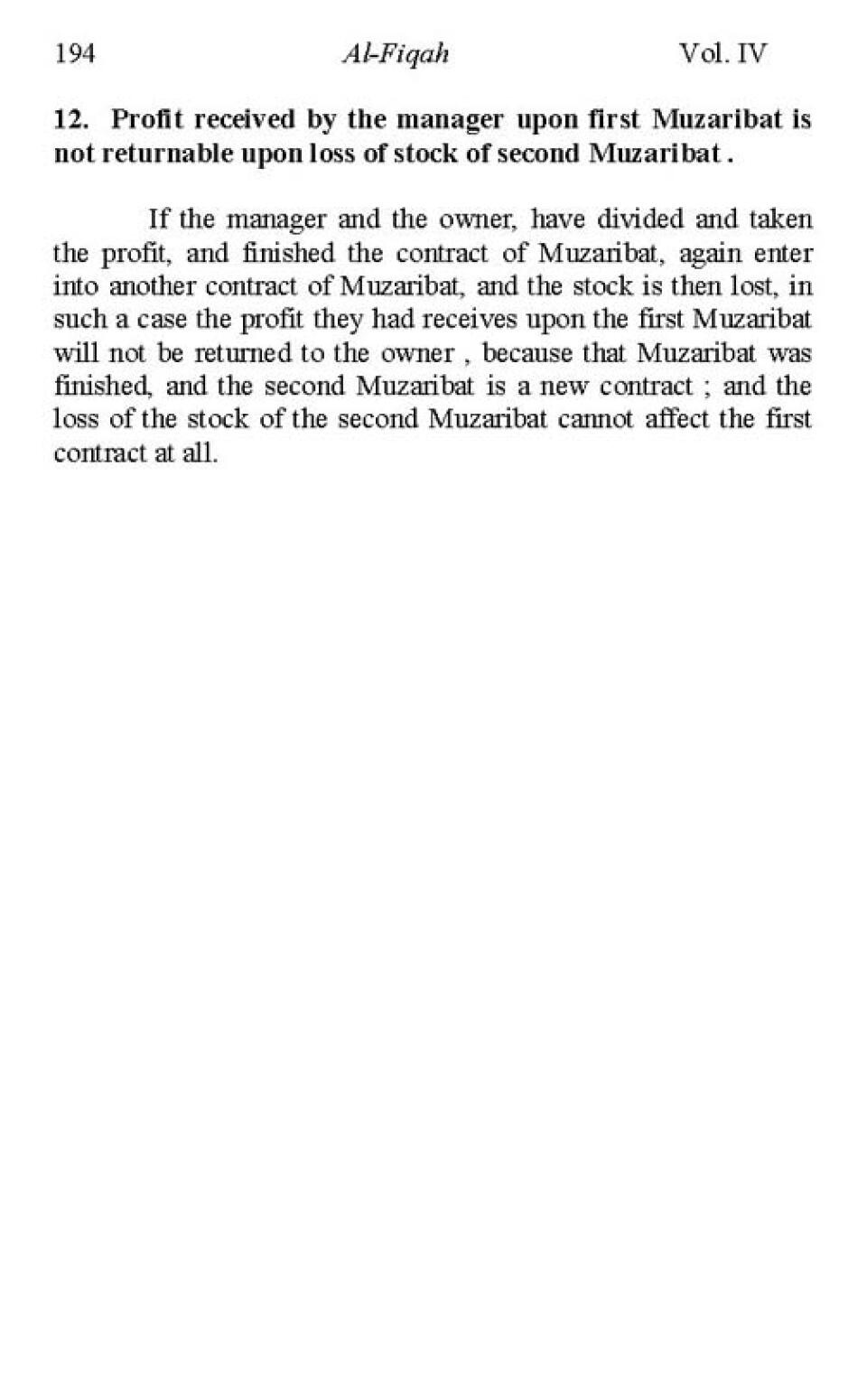 194 Al-Fiqah Vol. IV

12. Profit received by the manager upon first Muzaribat is not returnable upon loss of stock of second Muzaribat .

If the manager and the owner, have divided and taken the profit, and finished the contract of Muzaribat, again enter into another contract of Muzaribat, and the stock is then lost, in such a case the profit they had receives upon the first Muzaribat will not be returned to the owner , because that Muzaribat was finished, and the second Muzaribat is a new contract ; and the loss of the stock of the second Muzaribat cannot affect the first contract at all.